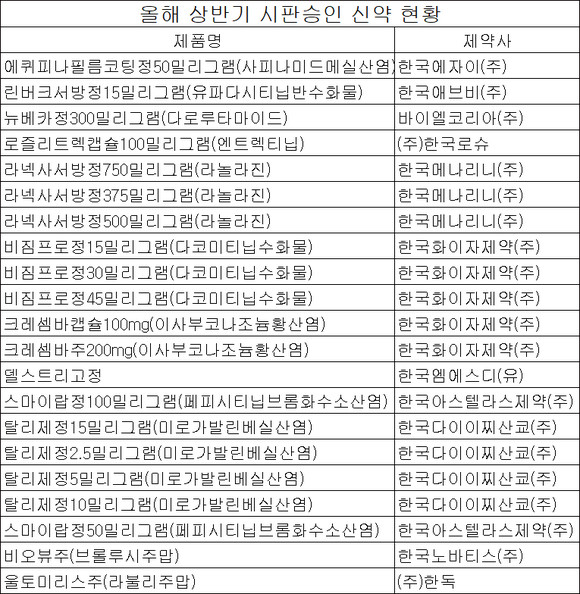 올해 상반기 시판승인 신약 현황

| 제품명 | 제약사 |
|---|---|
| 에퀴피나필름코팅정50밀리그램(사피나미드메실산염) | 한국에자이(주) |
| 린버크서방정15밀리그램(유파다시티닙반수화물) | 한국애브비(주) |
| 뉴베카정300밀리그램(다로루타마이드) | 바이엘코리아(주) |
| 로즐리트렉캡슐100밀리그램(엔트렉티닙) | (주)한국로슈 |
| 라넥사서방정750밀리그램(라놀라진) | 한국메나리니(주) |
| 라넥사서방정375밀리그램(라놀라진) | 한국메나리니(주) |
| 라넥사서방정500밀리그램(라놀라진) | 한국메나리니(주) |
| 비짐프로정15밀리그램(다코미티닙수화물) | 한국화이자제약(주) |
| 비짐프로정30밀리그램(다코미티닙수화물) | 한국화이자제약(주) |
| 비짐프로정45밀리그램(다코미티닙수화물) | 한국화이자제약(주) |
| 크레셈바캡슐100mg(이사부코나조늄황산염) | 한국화이자제약(주) |
| 크레셈바주200mg(이사부코나조늄황산염) | 한국화이자제약(주) |
| 델스트리고정 | 한국엠에스디(유) |
| 스마이랍정100밀리그램(페피시티닙브롬화수소산염) | 한국아스텔라스제약(주) |
| 탈리제정15밀리그램(미로가발린베실산염) | 한국다이이찌산쿄(주) |
| 탈리제정2.5밀리그램(미로가발린베실산염) | 한국다이이찌산쿄(주) |
| 탈리제정5밀리그램(미로가발린베실산염) | 한국다이이찌산쿄(주) |
| 탈리제정10밀리그램(미로가발린베실산염) | 한국다이이찌산쿄(주) |
| 스마이랍정50밀리그램(페피시티닙브롬화수소산염) | 한국아스텔라스제약(주) |
| 비오뷰주(브롤루시주맙) | 한국노바티스(주) |
| 울토미리스주(라불리주맙) | (주)한독 |